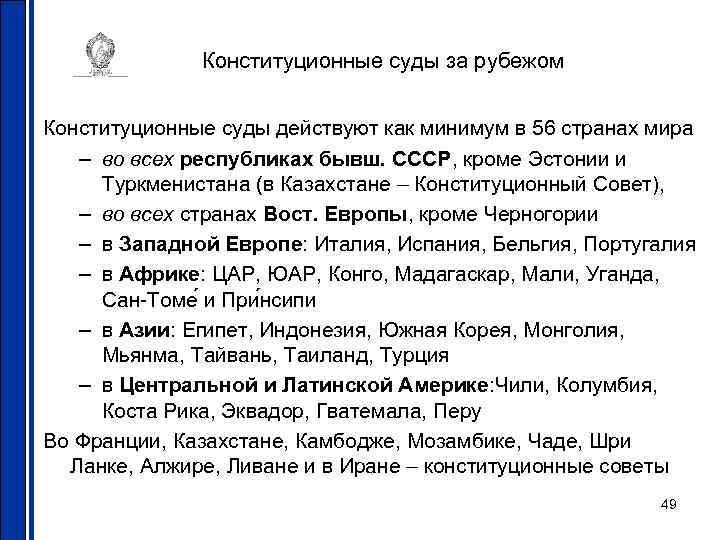 Конституционные суды за рубежом

Конституционные суды действуют как минимум в 56 странах мира

– во всех республиках бывш. СССР, кроме Эстонии и Туркменистана (в Казахстане – Конституционный Совет),
– во всех странах Вост. Европы, кроме Черногории
– в Западной Европе: Италия, Испания, Бельгия, Португалия
– в Африке: ЦАР, ЮАР, Конго, Мадагаскар, Мали, Уганда, Сан-Томе́ и При́нсипи
– в Азии: Египет, Индонезия, Южная Корея, Монголия, Мьянма, Тайвань, Таиланд, Турция
– в Центральной и Латинской Америке:Чили, Колумбия, Коста Рика, Эквадор, Гватемала, Перу

Во Франции, Казахстане, Камбодже, Мозамбике, Чаде, Шри Ланке, Алжире, Ливане и в Иране – конституционные советы

49